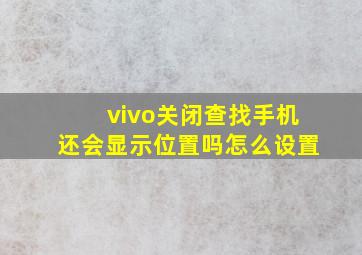 vivo关闭查找手机
还会显示位置吗怎么设置